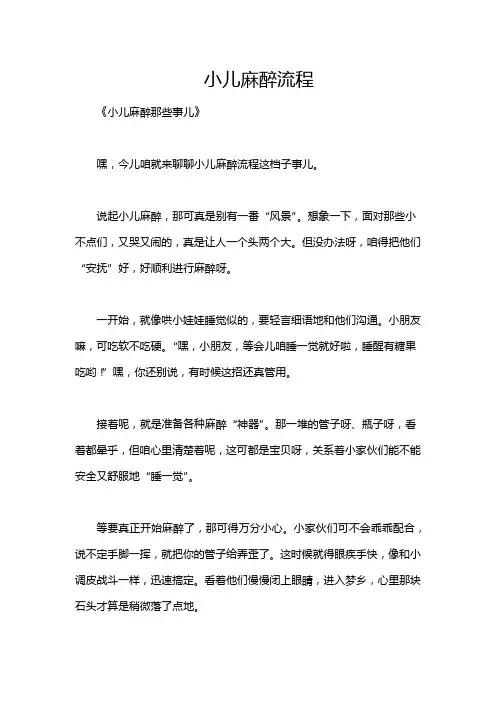 小儿麻醉流程

《小儿麻醉那些事儿》

嘿，今儿咱就来聊聊小儿麻醉流程这档子事儿。

说起小儿麻醉，那可真是别有一番“风景”。想象一下，面对那些小不点们，又哭又闹的，真是让人一个头两个大。但没办法呀，咱得把他们“安抚”好，好顺利进行麻醉呀。

一开始，就像哄小娃娃睡觉似的，要轻言细语地和他们沟通。小朋友嘛，可吃软不吃硬。“嘿，小朋友，等会儿咱睡一觉就好啦，睡醒有糖果吃哟！”嘿，你还别说，有时候这招还真管用。

接着呢，就是准备各种麻醉“神器”。那一堆的管子呀、瓶子呀，看着都晕乎，但咱心里清楚着呢，这可都是宝贝呀，关系着小家伙们能不能安全又舒服地“睡一觉”。

等要真正开始麻醉了，那可得万分小心。小家伙们可不会乖乖配合，说不定手脚一挥，就把你的管子给弄歪了。这时候就得眼疾手快，像和小调皮战斗一样，迅速搞定。看着他们慢慢闭上眼睛，进入梦乡，心里那块石头才算是稍微落了点地。